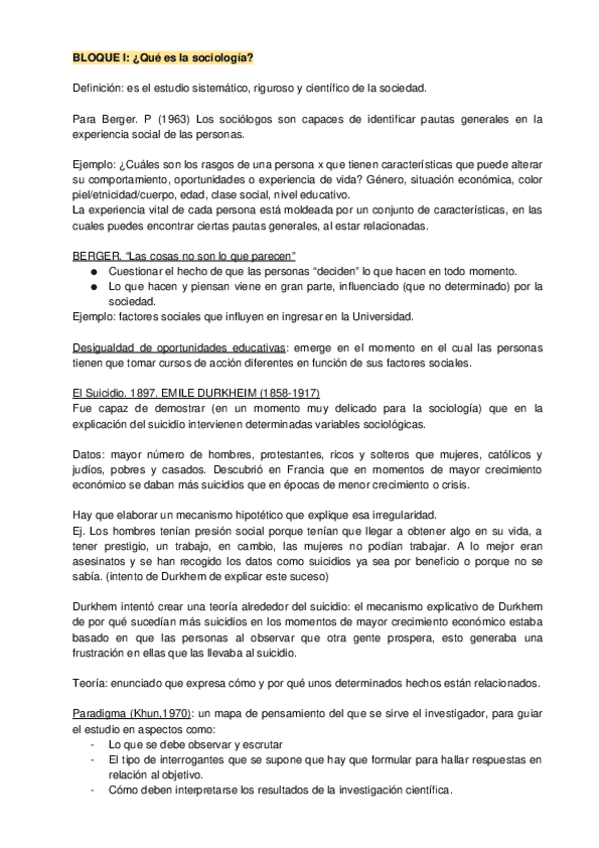 BLOQUE I: ¿Qué es la sociología?

Definición: es el estudio sistemático, riguroso y científico de la sociedad.

Para Berger. P (1963) Los sociólogos son capaces de identificar pautas generales en la experiencia social de las personas.

Ejemplo: ¿Cuáles son los rasgos de una persona x que tienen características que puede alterar su comportamiento, oportunidades o experiencia de vida? Género, situación económica, color piel/etnicidad/cuerpo, edad, clase social, nivel educativo.
La experiencia vital de cada persona está moldeada por un conjunto de características, en las cuales puedes encontrar ciertas pautas generales, al estar relacionadas.

BERGER. "Las cosas no son lo que parecen"
● Cuestionar el hecho de que las personas "deciden" lo que hacen en todo momento.
● Lo que hacen y piensan viene en gran parte, influenciado (que no determinado) por la sociedad.
Ejemplo: factores sociales que influyen en ingresar en la Universidad.

Desigualdad de oportunidades educativas: emerge en el momento en el cual las personas tienen que tomar cursos de acción diferentes en función de sus factores sociales.

El Suicidio. 1897. EMILE DURKHEIM (1858-1917)
Fue capaz de demostrar (en un momento muy delicado para la sociología) que en la explicación del suicidio intervienen determinadas variables sociológicas.

Datos: mayor número de hombres, protestantes, ricos y solteros que mujeres, católicos y judíos, pobres y casados. Descubrió en Francia que en momentos de mayor crecimiento económico se daban más suicidios que en épocas de menor crecimiento o crisis.

Hay que elaborar un mecanismo hipotético que explique esa irregularidad.
Ej. Los hombres tenían presión social porque tenían que llegar a obtener algo en su vida, a tener prestigio, un trabajo, en cambio, las mujeres no podían trabajar. A lo mejor eran asesinatos y se han recogido los datos como suicidios ya sea por beneficio o porque no se sabía. (intento de Durkhem de explicar este suceso)

Durkhem intentó crear una teoría alrededor del suicidio: el mecanismo explicativo de Durkhem de por qué sucedían más suicidios en los momentos de mayor crecimiento económico estaba basado en que las personas al observar que otra gente prospera, esto generaba una frustración en ellas que las llevaba al suicidio.

Teoría: enunciado que expresa cómo y por qué unos determinados hechos están relacionados.

Paradigma (Khun,1970): un mapa de pensamiento del que se sirve el investigador, para guiar el estudio en aspectos como:
- Lo que se debe observar y escrutar
- El tipo de interrogantes que se supone que hay que formular para hallar respuestas en relación al objetivo.
- Cómo deben interpretarse los resultados de la investigación científica.